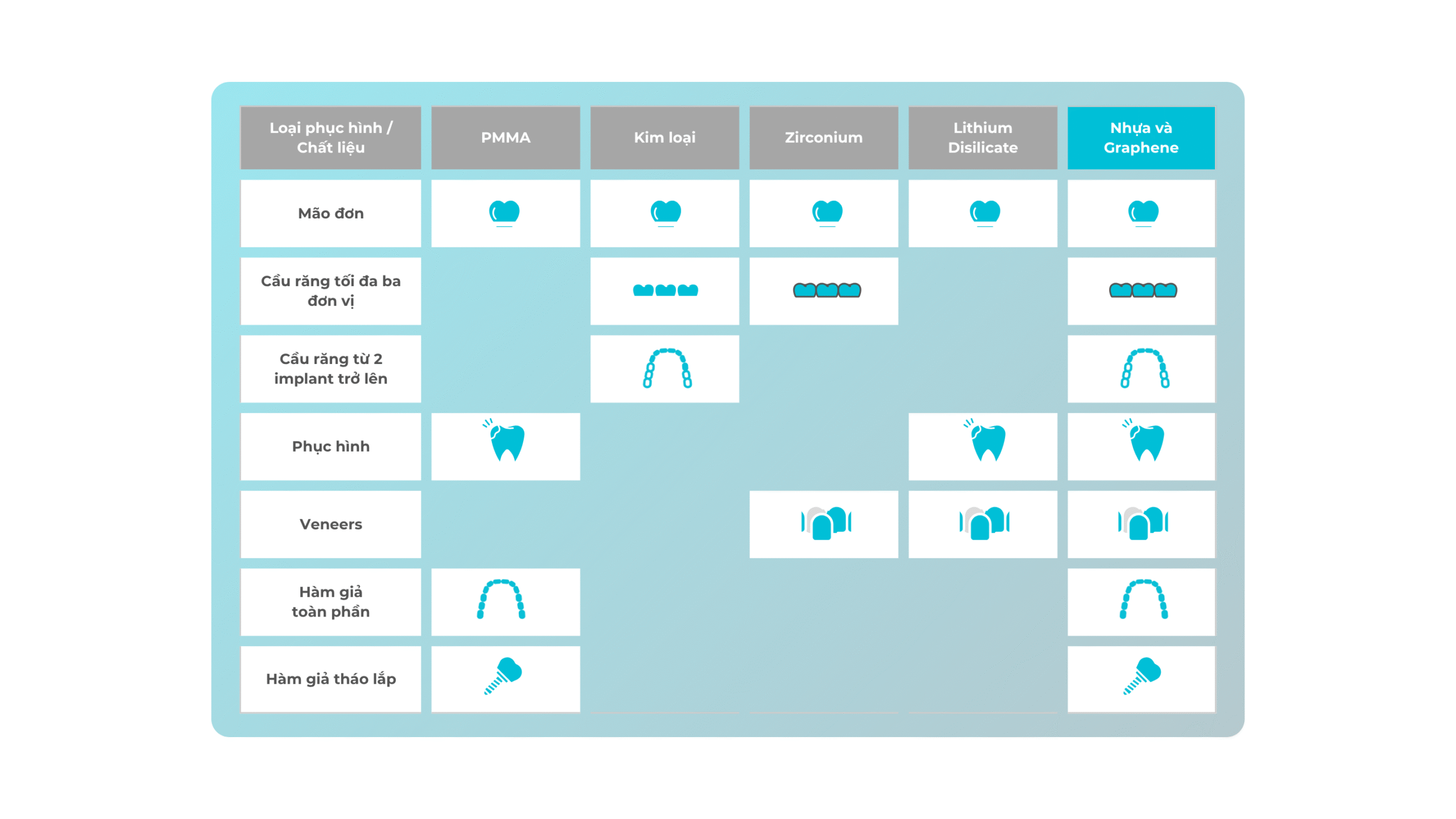 | Loại phục hình / Chất liệu | PMMA | Kim loại | Zirconium | Lithium Disilicate | Nhựa và Graphene |
|---|---|---|---|---|---|
| Mão đơn | | | | | |
| Cầu răng tối đa ba đơn vị | | | | | |
| Cầu răng từ 2 implant trở lên | | | | | |
| Phục hình | | | | | |
| Veneers | | | | | |
| Hàm giả toàn phần | | | | | |
| Hàm giả tháo lắp | | | | | |